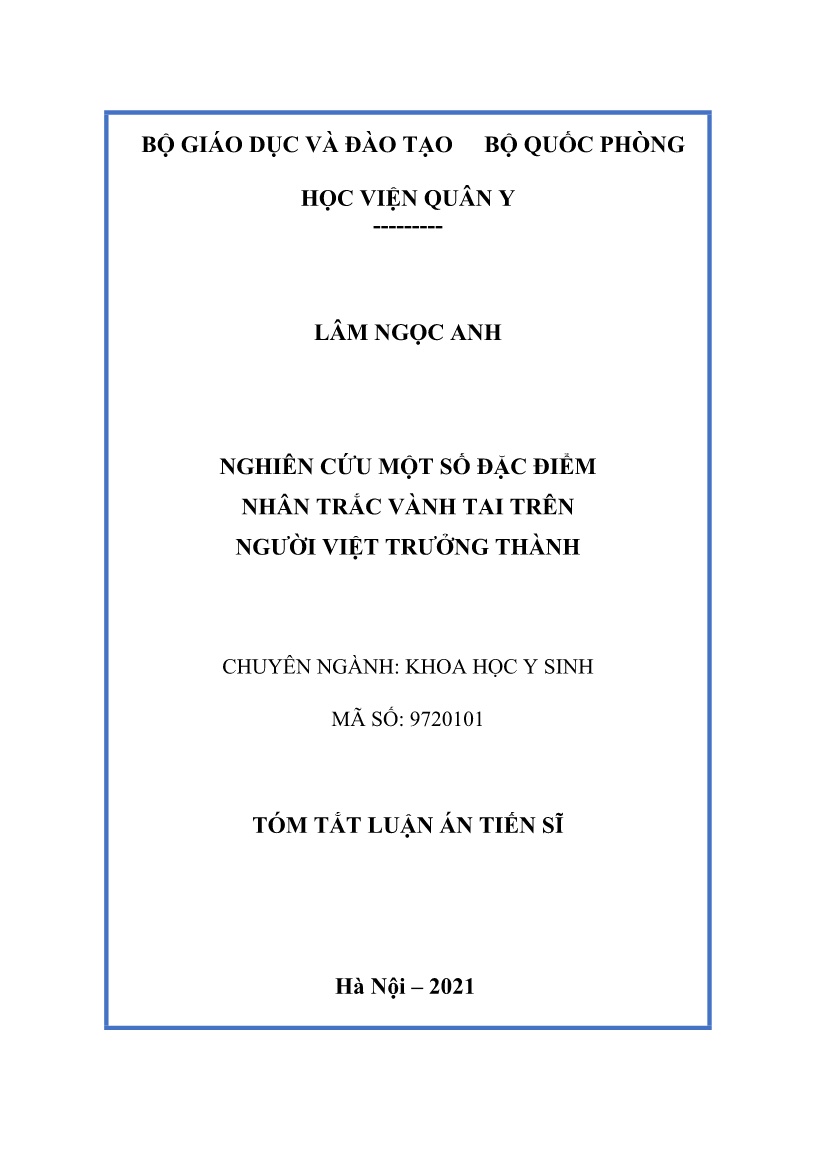 BỘ GIÁO DỤC VÀ ĐÀO TẠO BỘ QUỐC PHÒNG

HỌC VIỆN QUÂN Y

---------

LÂM NGỌC ANH

NGHIÊN CỨU MỘT SỐ ĐẶC ĐIỂM NHÂN TRẮC VÀNH TAI TRÊN NGƯỜI VIỆT TRƯỞNG THÀNH

CHUYÊN NGÀNH: KHOA HỌC Y SINH

MÃ SỐ: 9720101

TÓM TẮT LUẬN ÁN TIẾN SĨ

Hà Nội – 2021